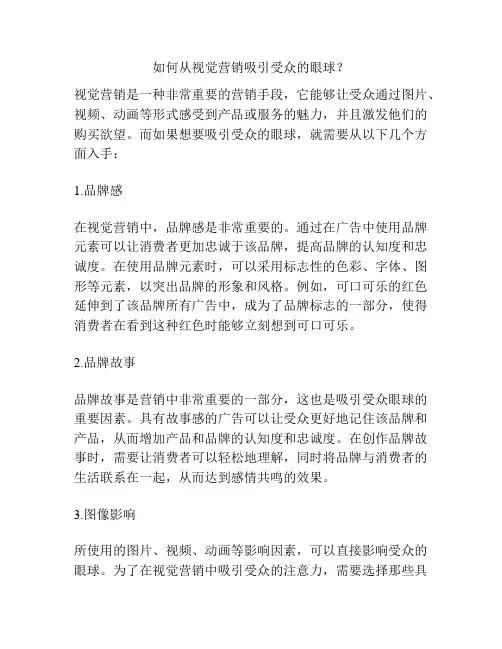 如何从视觉营销吸引受众的眼球？

视觉营销是一种非常重要的营销手段，它能够让受众通过图片、视频、动画等形式感受到产品或服务的魅力，并且激发他们的购买欲望。而如果想要吸引受众的眼球，就需要从以下几个方面入手：

1.品牌感

在视觉营销中，品牌感是非常重要的。通过在广告中使用品牌元素可以让消费者更加忠诚于该品牌，提高品牌的认知度和忠诚度。在使用品牌元素时，可以采用标志性的色彩、字体、图形等元素，以突出品牌的形象和风格。例如，可口可乐的红色延伸到了该品牌所有广告中，成为了品牌标志的一部分，使得消费者在看到这种红色时能够立刻想到可口可乐。

2.品牌故事

品牌故事是营销中非常重要的一部分，这也是吸引受众眼球的重要因素。具有故事感的广告可以让受众更好地记住该品牌和产品，从而增加产品和品牌的认知度和忠诚度。在创作品牌故事时，需要让消费者可以轻松地理解，同时将品牌与消费者的生活联系在一起，从而达到感情共鸣的效果。

3.图像影响

所使用的图片、视频、动画等影响因素，可以直接影响受众的眼球。为了在视觉营销中吸引受众的注意力，需要选择那些具